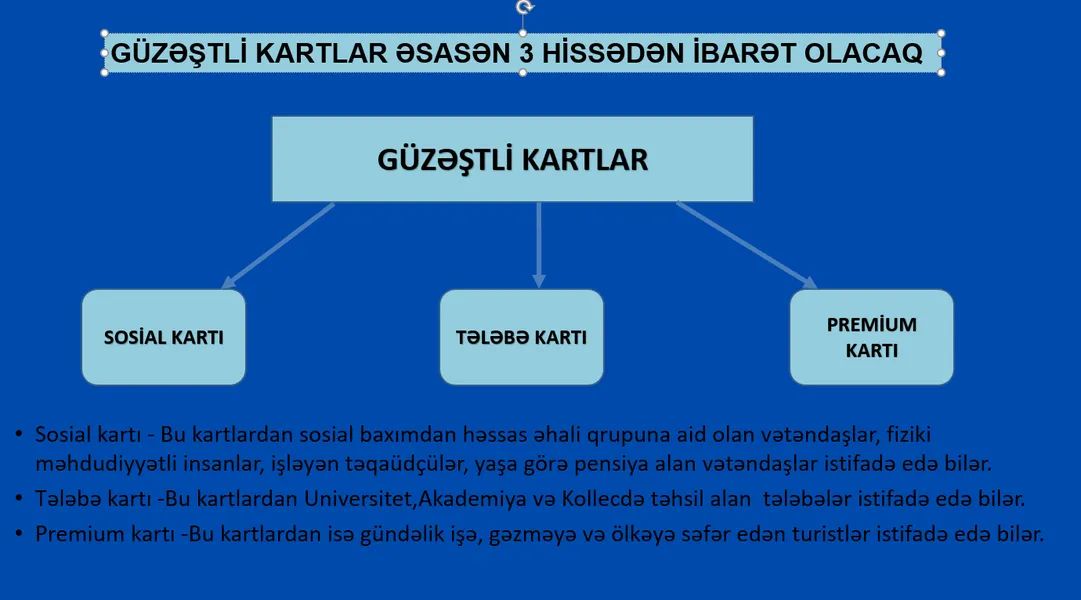 GÜZƏŞTLİ KARTLAR ƏSASƏN 3 HİSSƏDƏN İBARƏT OLACAQ

GÜZƏŞTLİ KARTLAR

SOSİAL KARTI

TƏLƏBƏ KARTI

PREMİUM KARTI

• Sosial kartı - Bu kartlardan sosial baxımdan həssas əhali qrupuna aid olan vətəndaşlar, fiziki məhdudiyyətli insanlar, işləyən təqaüdçülər, yaşa görə pensiya alan vətəndaşlar istifadə edə bilər.
• Tələbə kartı -Bu kartlardan Universitet,Akademiya və Kollecdə təhsil alan tələbələr istifadə edə bilər.
• Premium kartı -Bu kartlardan isə gündəlik işə, gəzməyə və ölkəyə səfər edən turistlər istifadə edə bilər.